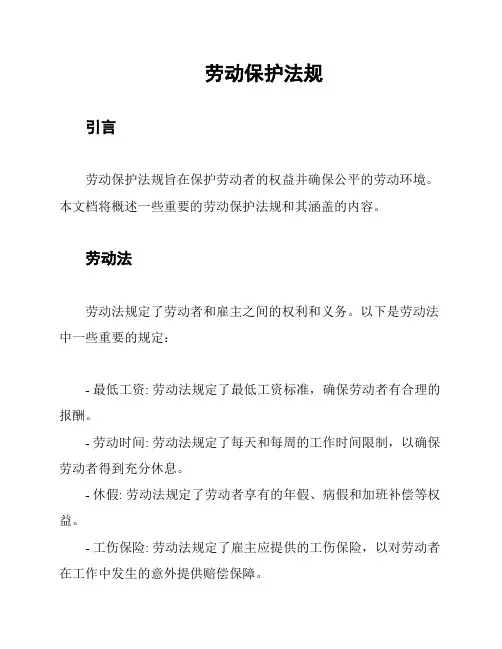 劳动保护法规

引言

劳动保护法规旨在保护劳动者的权益并确保公平的劳动环境。本文档将概述一些重要的劳动保护法规和其涵盖的内容。

劳动法

劳动法规定了劳动者和雇主之间的权利和义务。以下是劳动法中一些重要的规定：

- 最低工资: 劳动法规定了最低工资标准，确保劳动者有合理的报酬。

- 劳动时间: 劳动法规定了每天和每周的工作时间限制，以确保劳动者得到充分休息。

- 休假: 劳动法规定了劳动者享有的年假、病假和加班补偿等权益。

- 工伤保险: 劳动法规定了雇主应提供的工伤保险，以对劳动者在工作中发生的意外提供赔偿保障。